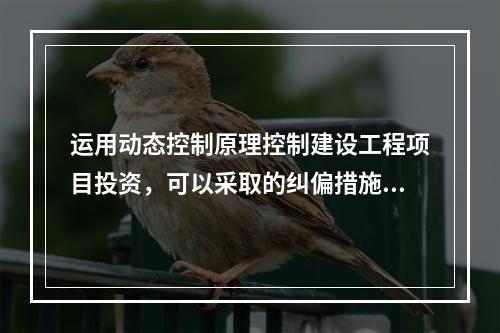 运用动态控制原理控制建设工程项目投资，可以采取的纠偏措施...